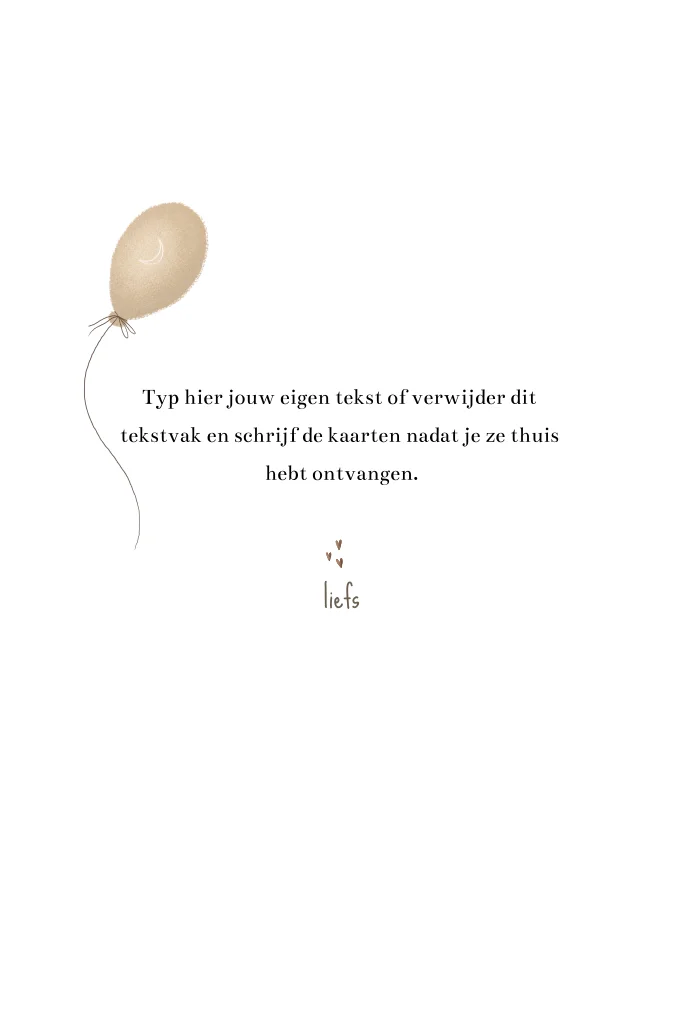 Typ hier jouw eigen tekst of verwijder dit tekstvak en schrijf de kaarten nadat je ze thuis hebt ontvangen.

liefs